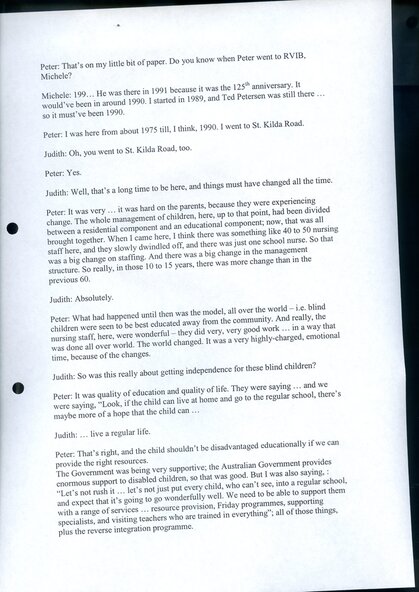 Peter: That's on my little bit of paper. Do you know when Peter went to RVIB, Michele?

Michele: 199… He was there in 1991 because it was the 125$^{th}$ anniversary. It would've been in around 1990. I started in 1989, and Ted Petersen was still there … so it must've been 1990.

Peter: I was here from about 1975 till, I think, 1990. I went to St. Kilda Road.

Judith: Oh, you went to St. Kilda Road, too.

Peter: Yes.

Judith: Well, that's a long time to be here, and things must have changed all the time.

Peter: It was very … it was hard on the parents, because they were experiencing change. The whole management of children, here, up to that point, had been divided between a residential component and an educational component; now, that was all brought together. When I came here, I think there was something like 40 to 50 nursing staff here, and they slowly dwindled off, and there was just one school nurse. So that was a big change on staffing. And there was a big change in the management structure. So really, in those 10 to 15 years, there was more change than in the previous 60.

Judith: Absolutely.

Peter: What had happened until then was the model, all over the world – i.e. blind children were seen to be best educated away from the community. And really, the nursing staff, here, were wonderful – they did very, very good work … in a way that was done all over world. The world changed. It was a very highly-charged, emotional time, because of the changes.

Judith: So was this really about getting independence for these blind children?

Peter: It was quality of education and quality of life. They were saying … and we were saying, "Look, if the child can live at home and go to the regular school, there's maybe more of a hope that the child can …

Judith: … live a regular life.

Peter: That's right, and the child shouldn't be disadvantaged educationally if we can provide the right resources.
The Government was being very supportive; the Australian Government provides enormous support to disabled children, so that was good. But I was also saying, : "Let's not rush it … let's not just put every child, who can't see, into a regular school, and expect that it's going to go wonderfully well. We need to be able to support them with a range of services … resource provision, Friday programmes, supporting specialists, and visiting teachers who are trained in everything"; all of those things, plus the reverse integration programme.